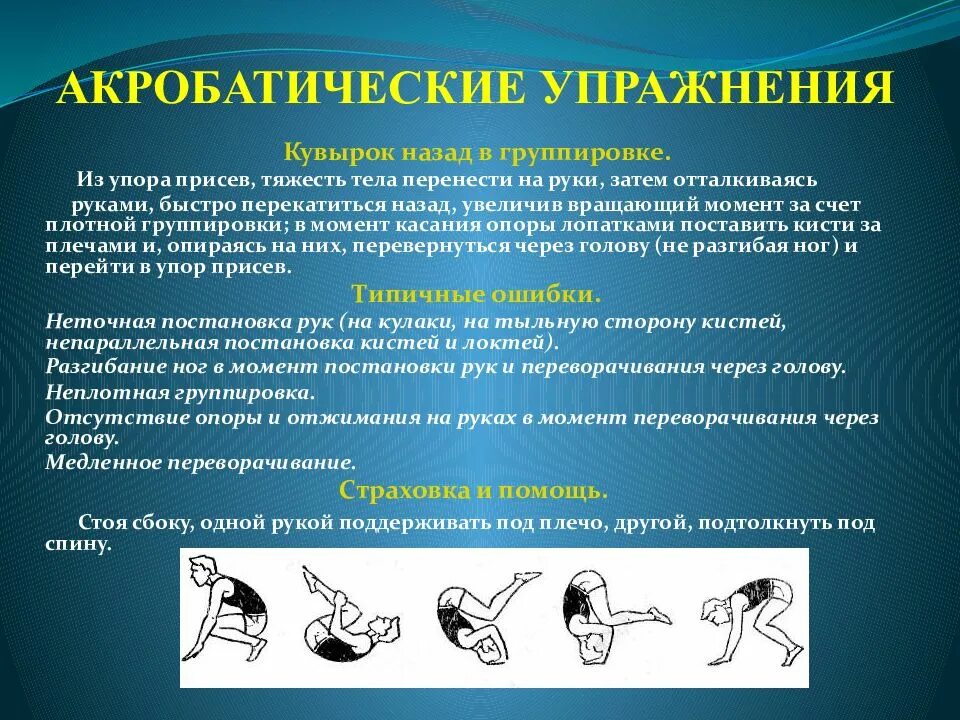 АКРОБАТИЧЕСКИЕ УПРАЖНЕНИЯ

Кувырок назад в группировке.

Из упора присев, тяжесть тела перенести на руки, затем отталкиваясь руками, быстро перекатиться назад, увеличив вращающий момент за счет плотной группировки; в момент касания опоры лопатками поставить кисти за плечами и, опираясь на них, перевернуться через голову (не разгибая ног) и перейти в упор присев.

Типичные ошибки.

Неточная постановка рук (на кулаки, на тыльную сторону кистей, непараллельная постановка кистей и локтей).

Разгибание ног в момент постановки рук и переворачивания через голову.

Неплотная группировка.

Отсутствие опоры и отжимания на руках в момент переворачивания через голову.

Медленное переворачивание.

Страховка и помощь.

Стоя сбоку, одной рукой поддерживать под плечо, другой, подтолкнуть под спину.